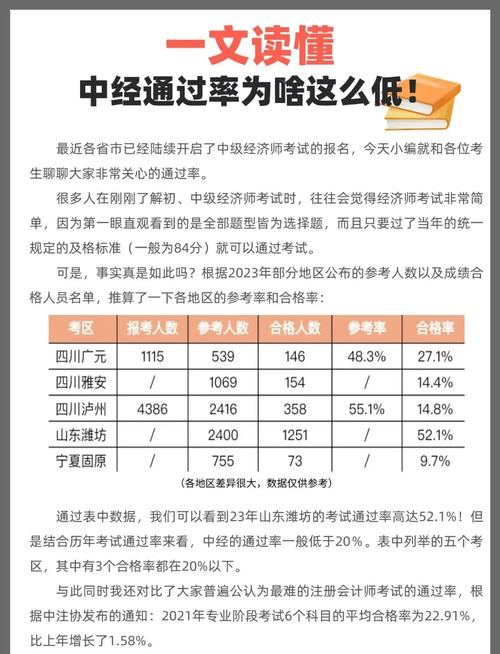 一文读懂

中经通过率为啥这么低！

最近各省市已经陆续开启了中级经济师考试的报名，今天小编就和各位考生聊聊大家非常关心的通过率。

很多人在刚刚了解初、中级经济师考试时，往往会觉得经济师考试非常简单，因为第一眼直观看到的是全部题型皆为选择题，而且只要过了当年的统一规定的及格标准（一般为84分）就可以通过考试。

可是，事实真是如此吗？根据2023年部分地区公布的参考人数以及成绩合格人员名单，推算了一下各地区的参考率和合格率：

| 考区 | 报考人数 | 参考人数 | 合格人数 | 参考率 | 合格率 |
|---|---|---|---|---|---|
| 四川广元 | 1115 | 539 | 146 | 48.3% | 27.1% |
| 四川雅安 | / | 1069 | 154 | / | 14.4% |
| 四川泸州 | 4386 | 2416 | 358 | 55.1% | 14.8% |
| 山东潍坊 | / | 2400 | 1251 | / | 52.1% |
| 宁夏固原 | / | 755 | 73 | / | 9.7% |

(各地区差异很大，数据仅供参考)

通过表中数据，我们可以看到23年山东潍坊的考试通过率高达52.1%！但是结合历年考试通过率来看，中经的通过率一般低于20%。表中列举的五个考区，其中有3个合格率都在20%以下。

与此同时我还对比了大家普遍公认为最难的注册会计师考试的通过率，根据中注协发布的通知：2021年专业阶段考试6个科目的平均合格率为22.91%，比上年增长了1.58%。